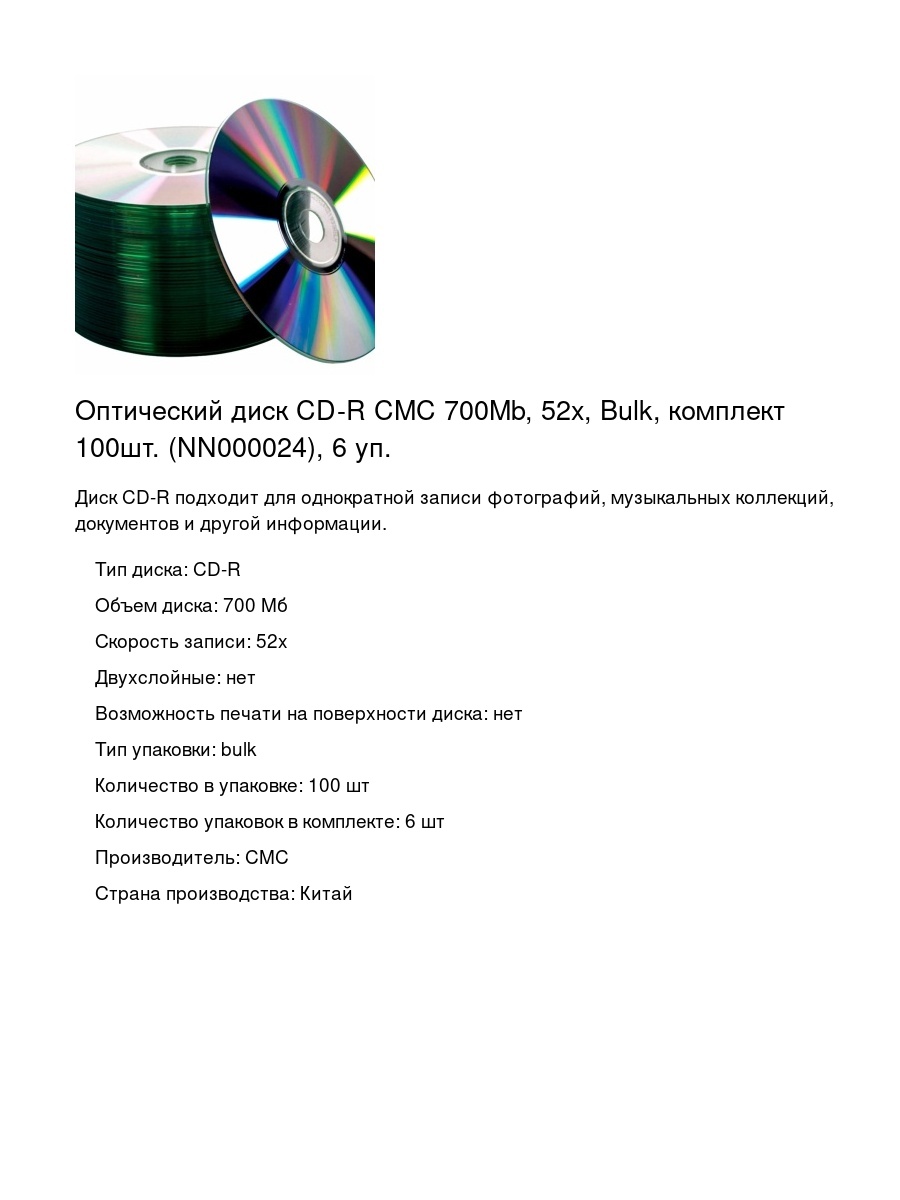 Оптический диск CD-R CMC 700Mb, 52x, Bulk, комплект 100шт. (NN000024), 6 уп.

Диск CD-R подходит для однократной записи фотографий, музыкальных коллекций, документов и другой информации.

Тип диска: CD-R

Объем диска: 700 Мб

Скорость записи: 52x

Двухслойные: нет

Возможность печати на поверхности диска: нет

Тип упаковки: bulk

Количество в упаковке: 100 шт

Количество упаковок в комплекте: 6 шт

Производитель: CMC

Страна производства: Китай